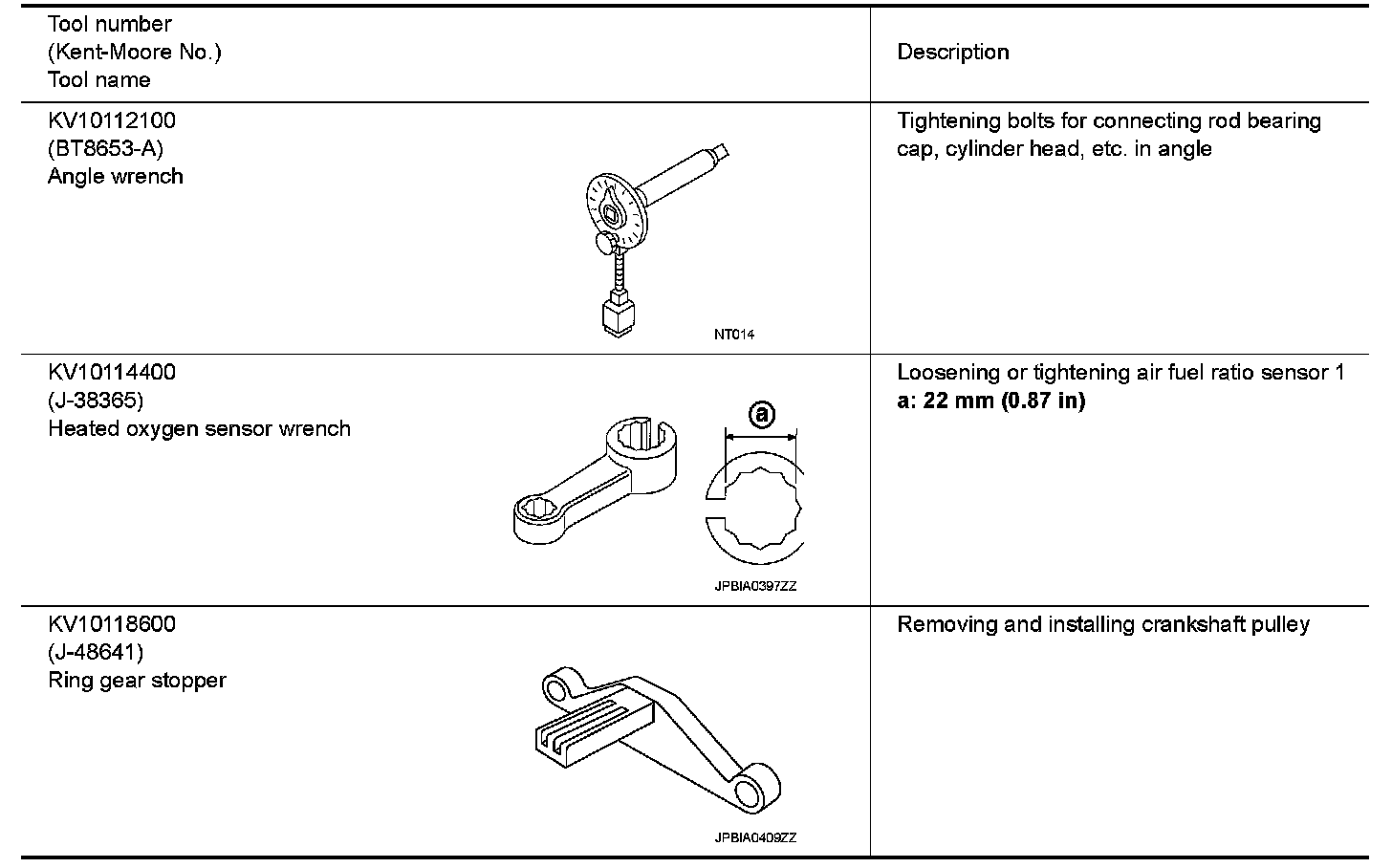 | Tool number (Kent-Moore No.) Tool name | Description |
|---|---|
| KV10112100 (BT8653-A) Angle wrench NT014 | Tightening bolts for connecting rod bearing cap, cylinder head, etc. in angle |
| KV10114400 (J-38365) Heated oxygen sensor wrench a JPBIA0397ZZ | Loosening or tightening air fuel ratio sensor 1 **a: 22 mm (0.87 in)** |
| KV10118600 (J-48641) Ring gear stopper JPBIA0409ZZ | Removing and installing crankshaft pulley |